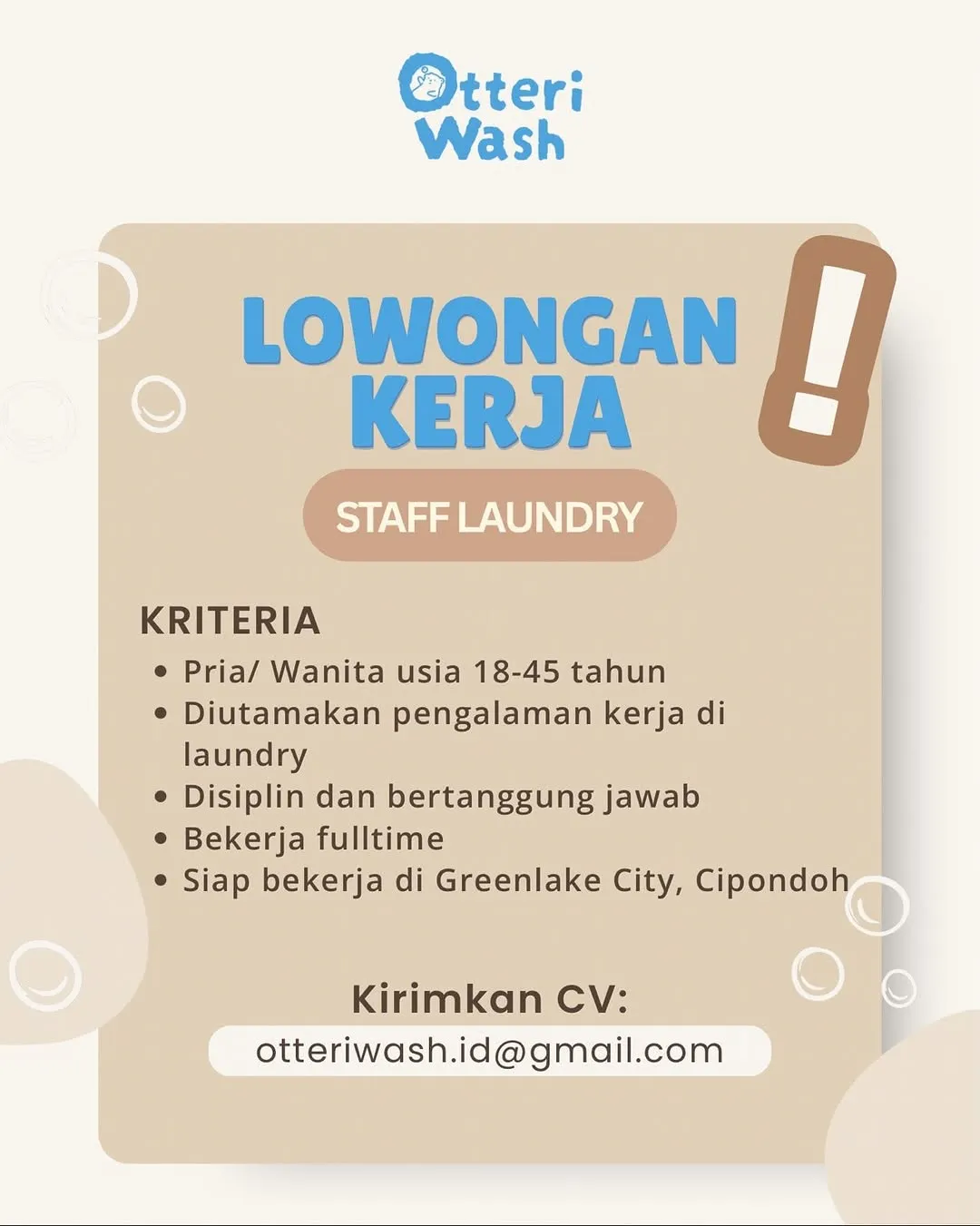 Otteri Wash

LOWONGAN KERJA

!

STAFF LAUNDRY

KRITERIA
• Pria/ Wanita usia 18-45 tahun
• Diutamakan pengalaman kerja di laundry
• Disiplin dan bertanggung jawab
• Bekerja fulltime
• Siap bekerja di Greenlake City, Cipondoh

Kirimkan CV:
otteriwash.id@gmail.com